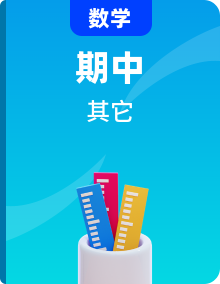 数学

期中

其它